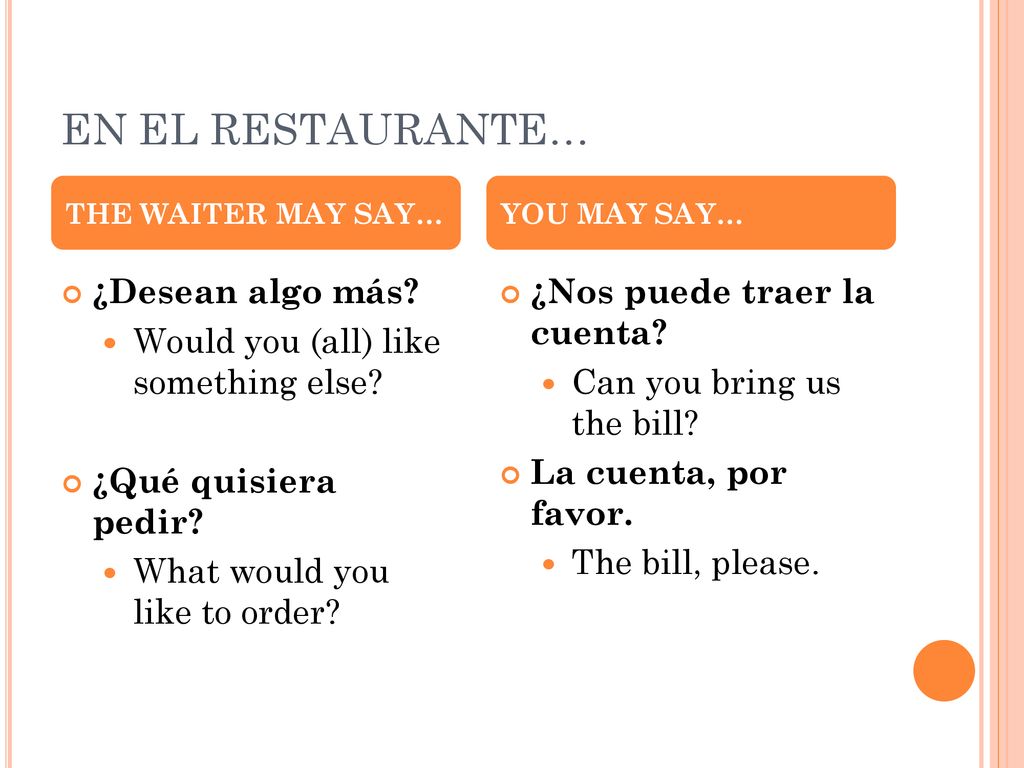 EN EL RESTAURANTE…

THE WAITER MAY SAY…

¿Desean algo más?

Would you (all) like something else?

¿Qué quisiera pedir?

What would you like to order?

YOU MAY SAY…

¿Nos puede traer la cuenta?

Can you bring us the bill?

La cuenta, por favor.

The bill, please.